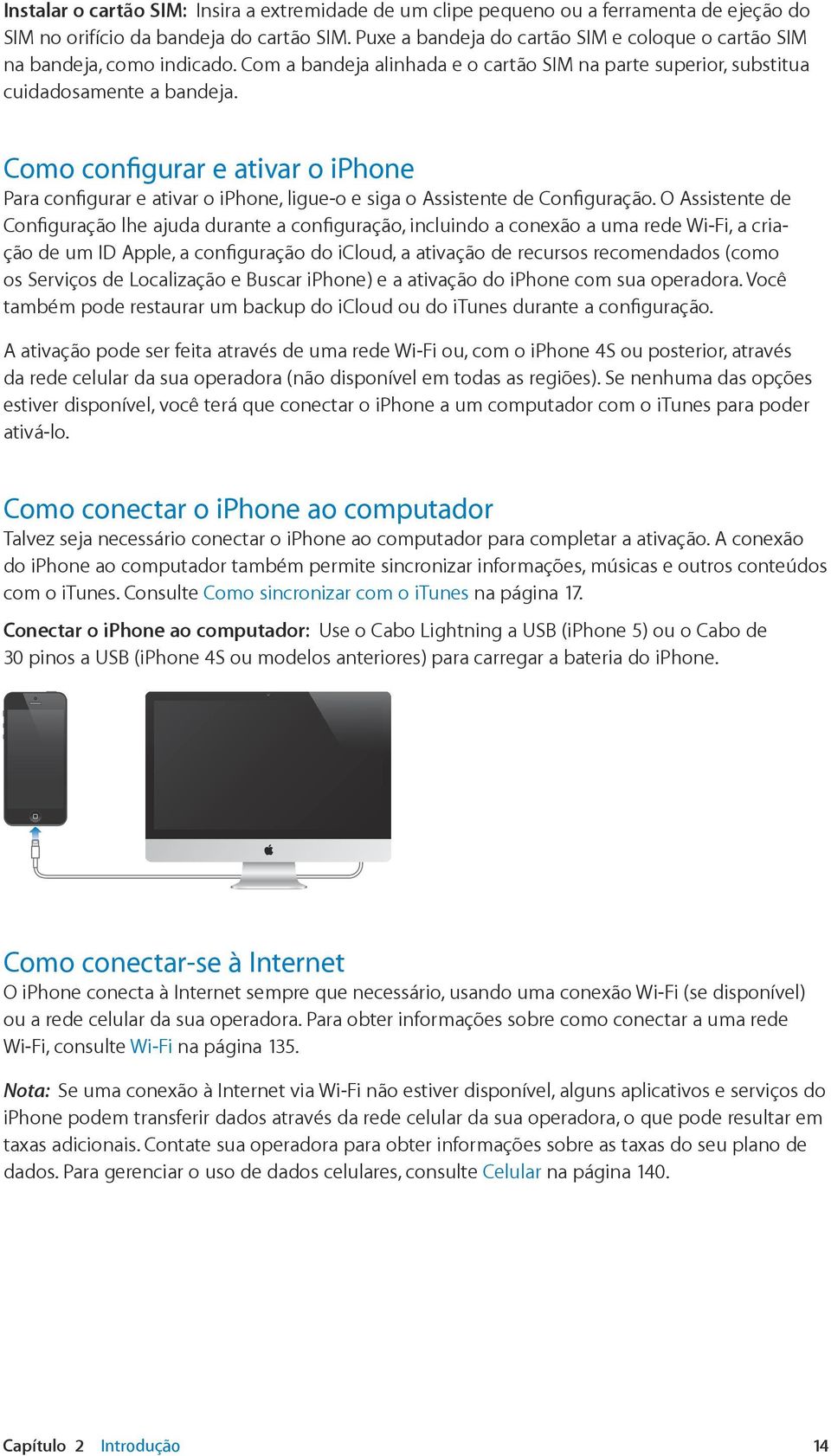 Instalar o cartão SIM: Insira a extremidade de um clipe pequeno ou a ferramenta de ejeção do SIM no orifício da bandeja do cartão SIM. Puxe a bandeja do cartão SIM e coloque o cartão SIM na bandeja, como indicado. Com a bandeja alinhada e o cartão SIM na parte superior, substitua cuidadosamente a bandeja.

Como configurar e ativar o iPhone
Para configurar e ativar o iPhone, ligue-o e siga o Assistente de Configuração. O Assistente de Configuração lhe ajuda durante a configuração, incluindo a conexão a uma rede Wi-Fi, a criação de um ID Apple, a configuração do iCloud, a ativação de recursos recomendados (como os Serviços de Localização e Buscar iPhone) e a ativação do iPhone com sua operadora. Você também pode restaurar um backup do iCloud ou do iTunes durante a configuração.

A ativação pode ser feita através de uma rede Wi-Fi ou, com o iPhone 4S ou posterior, através da rede celular da sua operadora (não disponível em todas as regiões). Se nenhuma das opções estiver disponível, você terá que conectar o iPhone a um computador com o iTunes para poder ativá-lo.

Como conectar o iPhone ao computador
Talvez seja necessário conectar o iPhone ao computador para completar a ativação. A conexão do iPhone ao computador também permite sincronizar informações, músicas e outros conteúdos com o iTunes. Consulte Como sincronizar com o iTunes na página 17.

Conectar o iPhone ao computador: Use o Cabo Lightning a USB (iPhone 5) ou o Cabo de 30 pinos a USB (iPhone 4S ou modelos anteriores) para carregar a bateria do iPhone.

Como conectar-se à Internet
O iPhone conecta à Internet sempre que necessário, usando uma conexão Wi-Fi (se disponível) ou a rede celular da sua operadora. Para obter informações sobre como conectar a uma rede Wi-Fi, consulte Wi-Fi na página 135.

Nota: Se uma conexão à Internet via Wi-Fi não estiver disponível, alguns aplicativos e serviços do iPhone podem transferir dados através da rede celular da sua operadora, o que pode resultar em taxas adicionais. Contate sua operadora para obter informações sobre as taxas do seu plano de dados. Para gerenciar o uso de dados celulares, consulte Celular na página 140.

Capítulo 2 Introdução 14